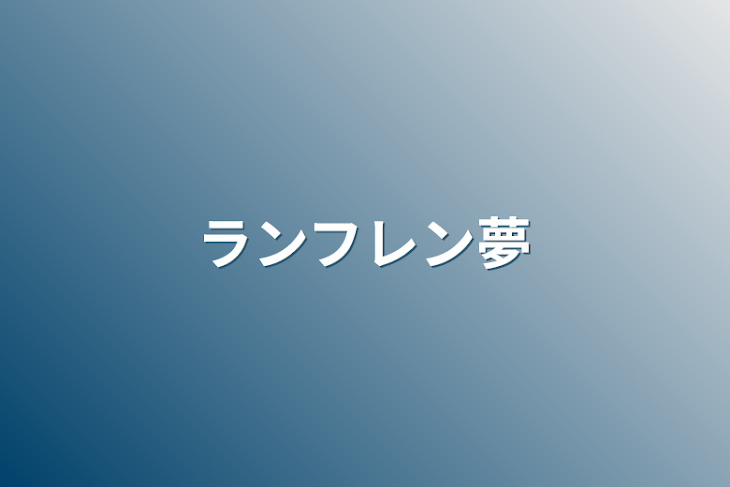 ランフレン夢